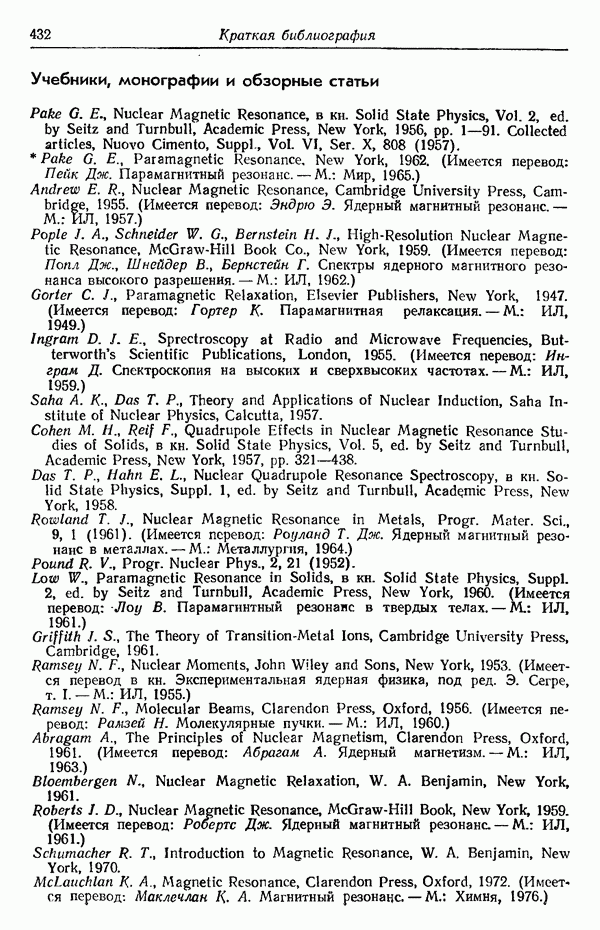 432 Краткая библиография

Учебники, монографии и обзорные статьи

Pake G. E., Nuclear Magnetic Resonance, в кн. Solid State Physics, Vol. 2, ed. by Seitz and Turnbull, Academic Press, New York, 1956, pp. 1—91. Collected articles, Nuovo Cimento, Suppl., Vol. VI, Ser. X, 808 (1957).
* Pake G. E., Paramagnetic Resonance, New York, 1962. (Имеется перевод: Пейк Дж. Парамагнитный резонанс. — М.: Мир, 1965.)
Andrew E. R., Nuclear Magnetic Resonance, Cambridge University Press, Cambridge, 1955. (Имеется перевод: Эндрю Э. Ядерный магнитный резонанс. — М.: ИЛ, 1957.)
Pople J. A., Schneider W. G., Bernstein H. J., High-Resolution Nuclear Magnetic Resonance, McGraw-Hill Book Co., New York, 1959. (Имеется перевод: Попл Дж., Шнейдер В., Бернстейн Г. Спектры ядерного магнитного резонанса высокого разрешения. — М.: ИЛ, 1962.)
Gorter C. J., Paramagnetic Relaxation, Elsevier Publishers, New York, 1947. (Имеется перевод: Гортер К. Парамагнитная релаксация. — М.: ИЛ, 1949.)
Ingram D. J. E., Sprectroscopy at Radio and Microwave Frequencies, Butterworth's Scientific Publications, London, 1955. (Имеется перевод: Инграм Д. Спектроскопия на высоких и сверхвысоких частотах. — М.: ИЛ, 1959.)
Saha A. K., Das T. P., Theory and Applications of Nuclear Induction, Saha Institute of Nuclear Physics, Calcutta, 1957.
Cohen M. H., Reif F., Quadrupole Effects in Nuclear Magnetic Resonance Studies of Solids, в кн. Solid State Physics, Vol. 5, ed. by Seitz and Turnbull, Academic Press, New York, 1957, pp. 321—438.
Das T. P., Hahn E. L., Nuclear Quadrupole Resonance Spectroscopy, в кн. Solid State Physics, Suppl. 1, ed. by Seitz and Turnbull, Academic Press, New York, 1958.
Rowland T. J., Nuclear Magnetic Resonance in Metals, Progr. Mater. Sci., 9, 1 (1961). (Имеется перевод: Роуланд Т. Дж. Ядерный магнитный резонанс в металлах. — М.: Металлургия, 1964.)
Pound R. V., Progr. Nuclear Phys., 2, 21 (1952).
Low W., Paramagnetic Resonance in Solids, в кн. Solid State Physics, Suppl. 2, ed. by Seitz and Turnbull, Academic Press, New York, 1960. (Имеется перевод: Лоу В. Парамагнитный резонанс в твердых телах. — М.: ИЛ, 1961.)
Griffith J. S., The Theory of Transition-Metal Ions, Cambridge University Press, Cambridge, 1961.
Ramsey N. F., Nuclear Moments, John Wiley and Sons, New York, 1953. (Имеется перевод в кн. Экспериментальная ядерная физика, под ред. Э. Сегре, т. I. — М.: ИЛ, 1955.)
Ramsey N. F., Molecular Beams, Clarendon Press, Oxford, 1956. (Имеется перевод: Рамзей Н. Молекулярные пучки. — М.: ИЛ, 1960.)
Abragam A., The Principles of Nuclear Magnetism, Clarendon Press, Oxford, 1961. (Имеется перевод: Абрагам А. Ядерный магнетизм. — М.: ИЛ, 1963.)
Bloembergen N., Nuclear Magnetic Relaxation, W. A. Benjamin, New York, 1961.
Roberts J. D., Nuclear Magnetic Resonance, McGraw-Hill Book, New York, 1959. (Имеется перевод: Робертс Дж. Ядерный магнитный резонанс. — М.: ИЛ, 1961.)
Schumacher R. T., Introduction to Magnetic Resonance, W. A. Benjamin, New York, 1970.
McLauchlan K. A., Magnetic Resonance, Clarendon Press, Oxford, 1972. (Имеется перевод: Маклечлан К. А. Магнитный резонанс. — М.: Химия, 1976.)